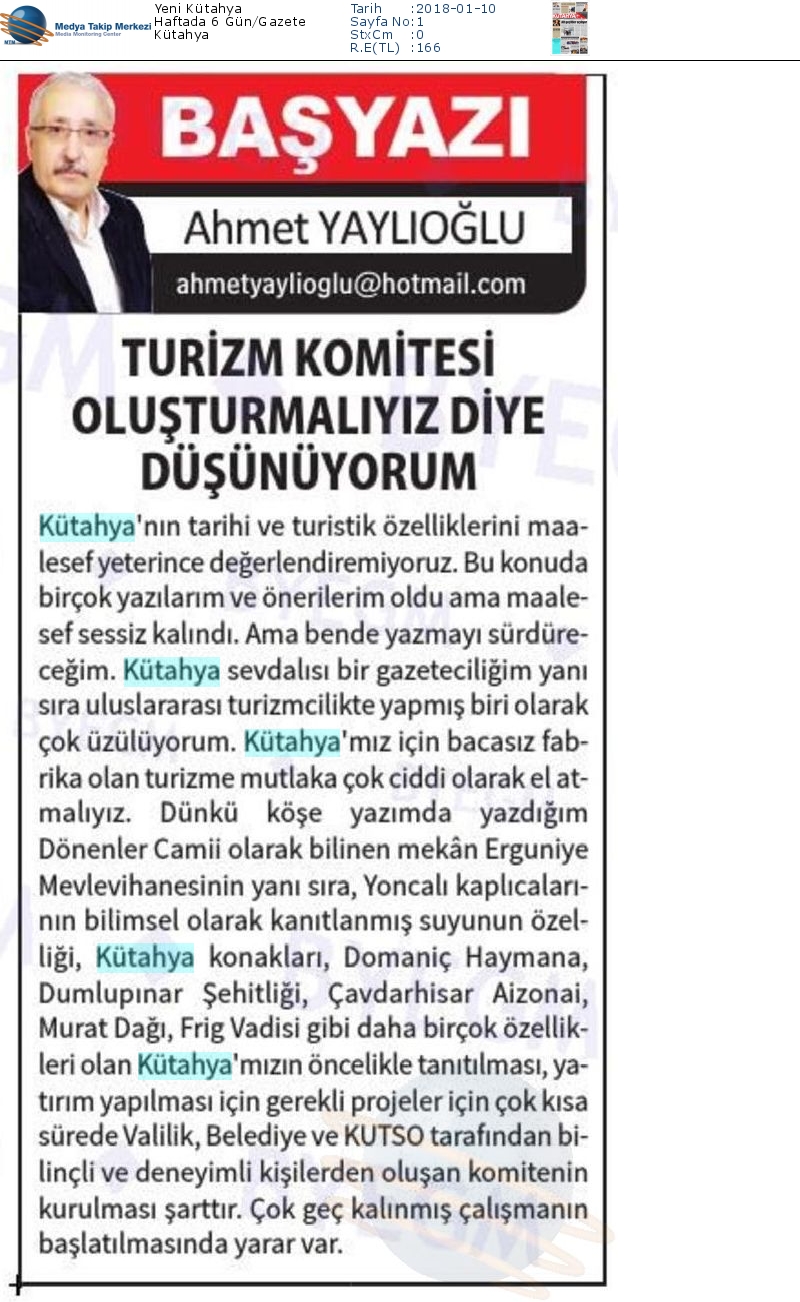 Medya Takip Merkezi
Media Monitoring Center

Yeni Kütahya
Haftada 6 Gün/Gazete
Kütahya

Tarih :2018-01-10
Sayfa No:1
StxCm :0
R.E(TL) :166

BAŞYAZI

Ahmet YAYLIOĞLU

ahmetyaylioglu@hotmail.com

TURİZM KOMİTESİ OLUŞTURMALIYIZ DİYE DÜŞÜNÜYORUM

Kütahya'nın tarihi ve turistik özelliklerini maalesef yeterince değerlendiremiyoruz. Bu konuda birçok yazılarım ve önerilerim oldu ama maalesef sessiz kalındı. Ama bende yazmayı sürdüreceğim. Kütahya sevdalısı bir gazeteciliğim yanı sıra uluslararası turizmcilikte yapmış biri olarak çok üzülüyorum. Kütahya'mız için bacasız fabrika olan turizme mutlaka çok ciddi olarak el atmalıyız. Dünkü köşe yazımda yazdığım Dönenler Camii olarak bilinen mekân Erguniye Mevlevihanesinin yanı sıra, Yoncalı kaplıcalarının bilimsel olarak kanıtlanmış suyunun özelliği, Kütahya konakları, Domaniç Haymana, Dumlupınar Şehitliği, Çavdarhisar Aizonai, Murat Dağı, Frig Vadisi gibi daha birçok özellikleri olan Kütahya'mızın öncelikle tanıtılması, yatırım yapılması için gerekli projeler için çok kısa sürede Valilik, Belediye ve KUTSO tarafından bilinçli ve deneyimli kişilerden oluşan komitenin kurulması şarttır. Çok geç kalınmış çalışmanın başlatılmasında yarar var.